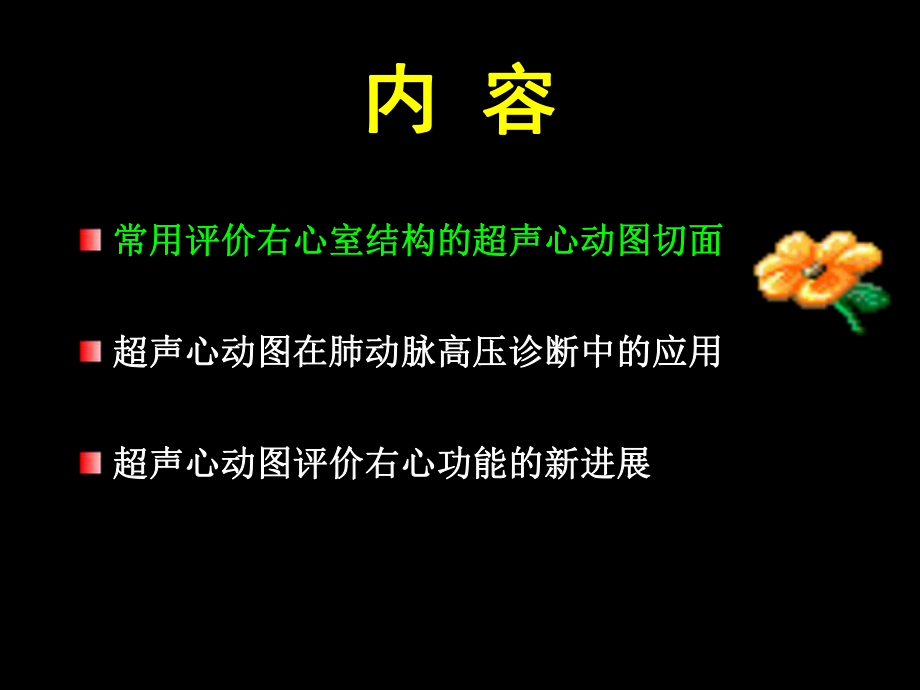 内 容

常用评价右心室结构的超声心动图切面

超声心动图在肺动脉高压诊断中的应用

超声心动图评价右心功能的新进展